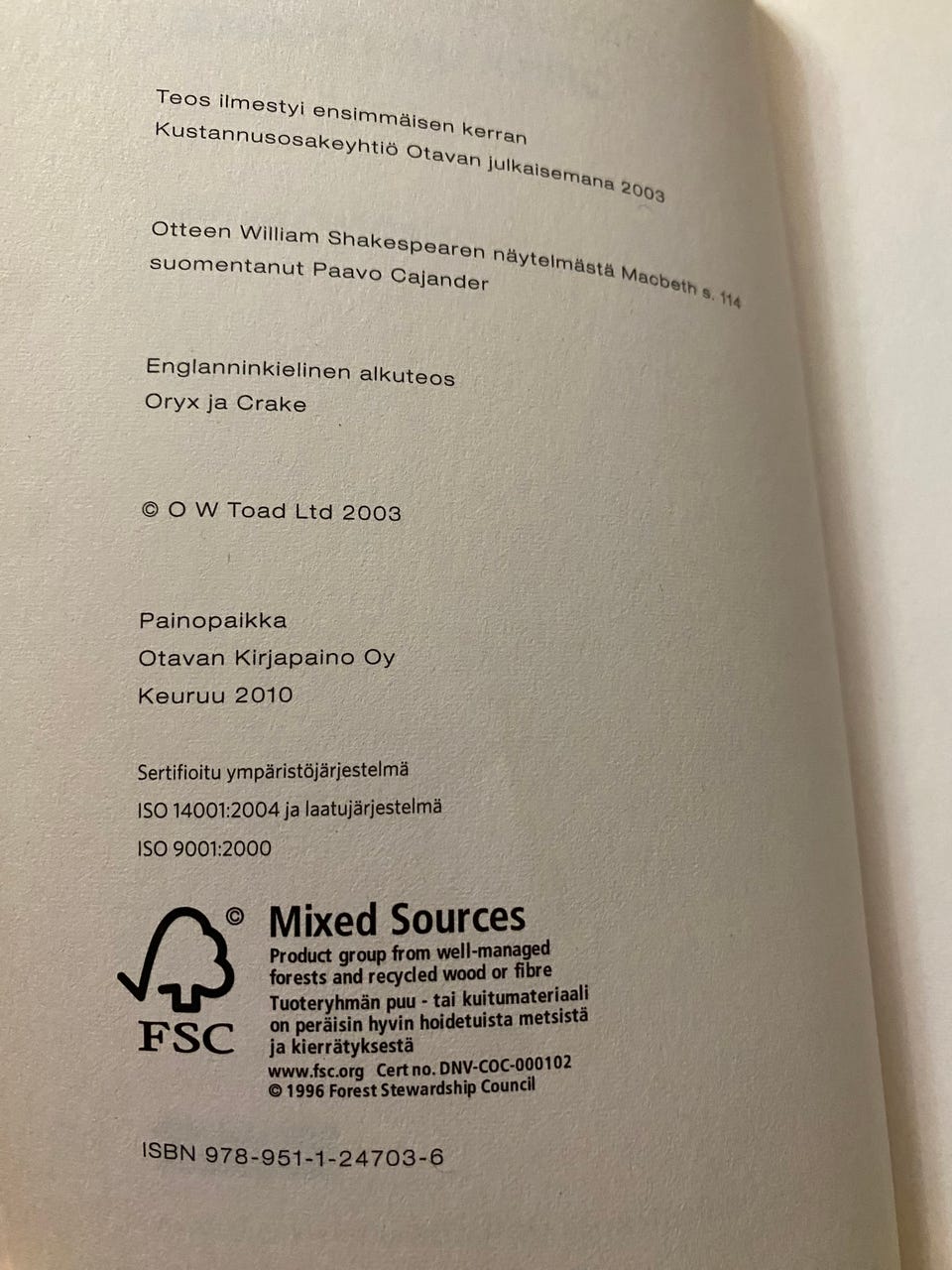 Teos ilmestyi ensimmäisen kerran
Kustannusosakeyhtiö Otavan julkaisemana 2003

Otteen William Shakespearen näytelmästä Macbeth s. 114
suomentanut Paavo Cajander

Englanninkielinen alkuteos
Oryx ja Crake

© O W Toad Ltd 2003

Painopaikka
Otavan Kirjapaino Oy
Keuruu 2010

Sertifioitu ympäristöjärjestelmä
ISO 14001:2004 ja laatujärjestelmä
ISO 9001:2000

©
FSC
Mixed Sources
Product group from well-managed forests and recycled wood or fibre
Tuoteryhmän puu - tai kuitumateriaali on peräisin hyvin hoidetuista metsistä ja kierrätyksestä
www.fsc.org Cert no. DNV-COC-000102
© 1996 Forest Stewardship Council

ISBN 978-951-1-24703-6